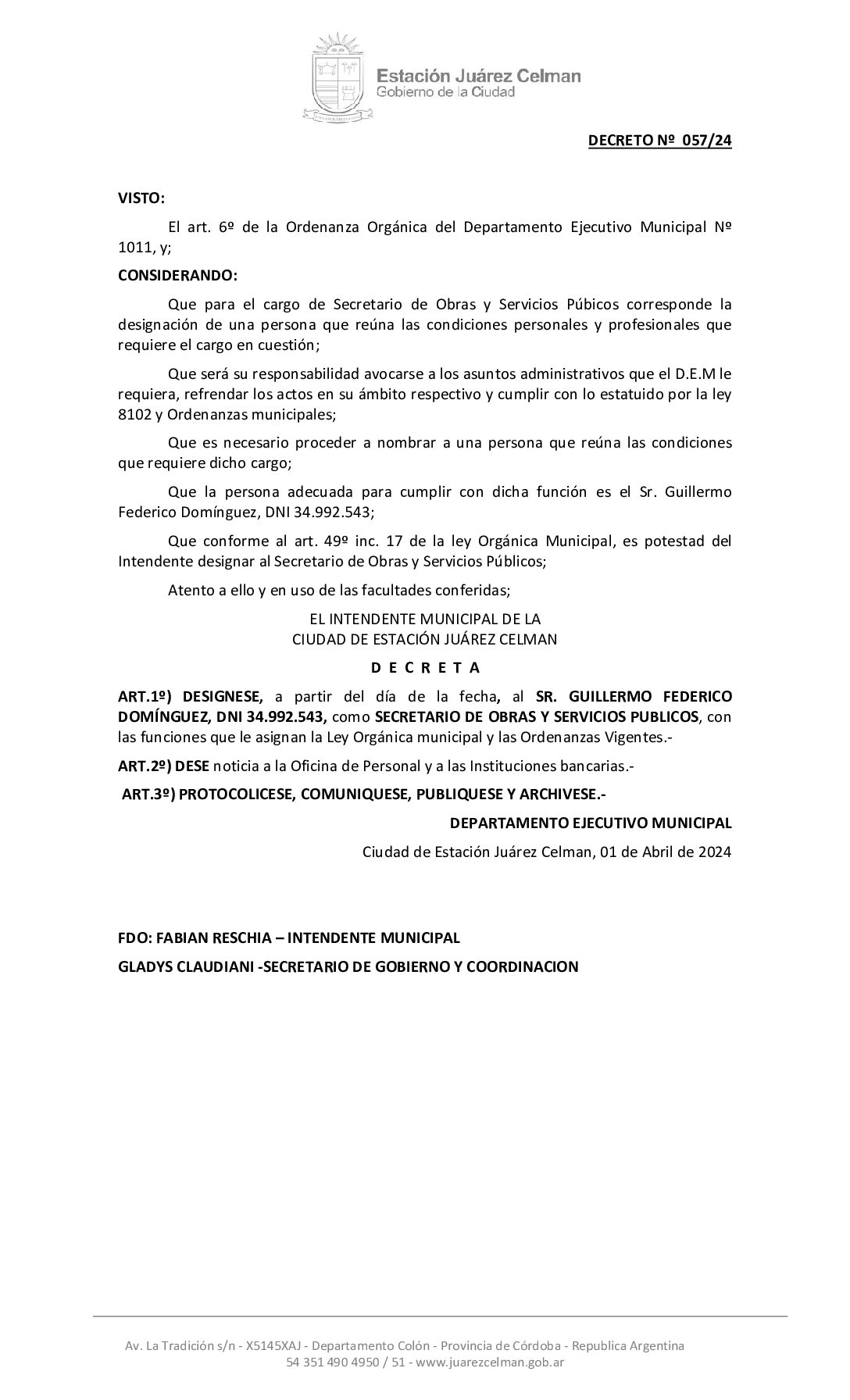 Estación Juárez Celman
Gobierno de la Ciudad

DECRETO Nº 057/24

VISTO:

El art. 6º de la Ordenanza Orgánica del Departamento Ejecutivo Municipal Nº 1011, y;

CONSIDERANDO:

Que para el cargo de Secretario de Obras y Servicios Púbicos corresponde la designación de una persona que reúna las condiciones personales y profesionales que requiere el cargo en cuestión;

Que será su responsabilidad avocarse a los asuntos administrativos que el D.E.M le requiera, refrendar los actos en su ámbito respectivo y cumplir con lo estatuido por la ley 8102 y Ordenanzas municipales;

Que es necesario proceder a nombrar a una persona que reúna las condiciones que requiere dicho cargo;

Que la persona adecuada para cumplir con dicha función es el Sr. Guillermo Federico Domínguez, DNI 34.992.543;

Que conforme al art. 49º inc. 17 de la ley Orgánica Municipal, es potestad del Intendente designar al Secretario de Obras y Servicios Públicos;

Atento a ello y en uso de las facultades conferidas;

EL INTENDENTE MUNICIPAL DE LA
CIUDAD DE ESTACIÓN JUÁREZ CELMAN

D E C R E T A

ART.1º) DESIGNESE, a partir del día de la fecha, al SR. GUILLERMO FEDERICO DOMÍNGUEZ, DNI 34.992.543, como SECRETARIO DE OBRAS Y SERVICIOS PUBLICOS, con las funciones que le asignan la Ley Orgánica municipal y las Ordenanzas Vigentes.-

ART.2º) DESE noticia a la Oficina de Personal y a las Instituciones bancarias.-

ART.3º) PROTOCOLICESE, COMUNIQUESE, PUBLIQUESE Y ARCHIVESE.-

DEPARTAMENTO EJECUTIVO MUNICIPAL

Ciudad de Estación Juárez Celman, 01 de Abril de 2024

FDO: FABIAN RESCHIA – INTENDENTE MUNICIPAL

GLADYS CLAUDIANI -SECRETARIO DE GOBIERNO Y COORDINACION

Av. La Tradición s/n - X5145XAJ - Departamento Colón - Provincia de Córdoba - Republica Argentina
54 351 490 4950 / 51 - www.juarezcelman.gob.ar